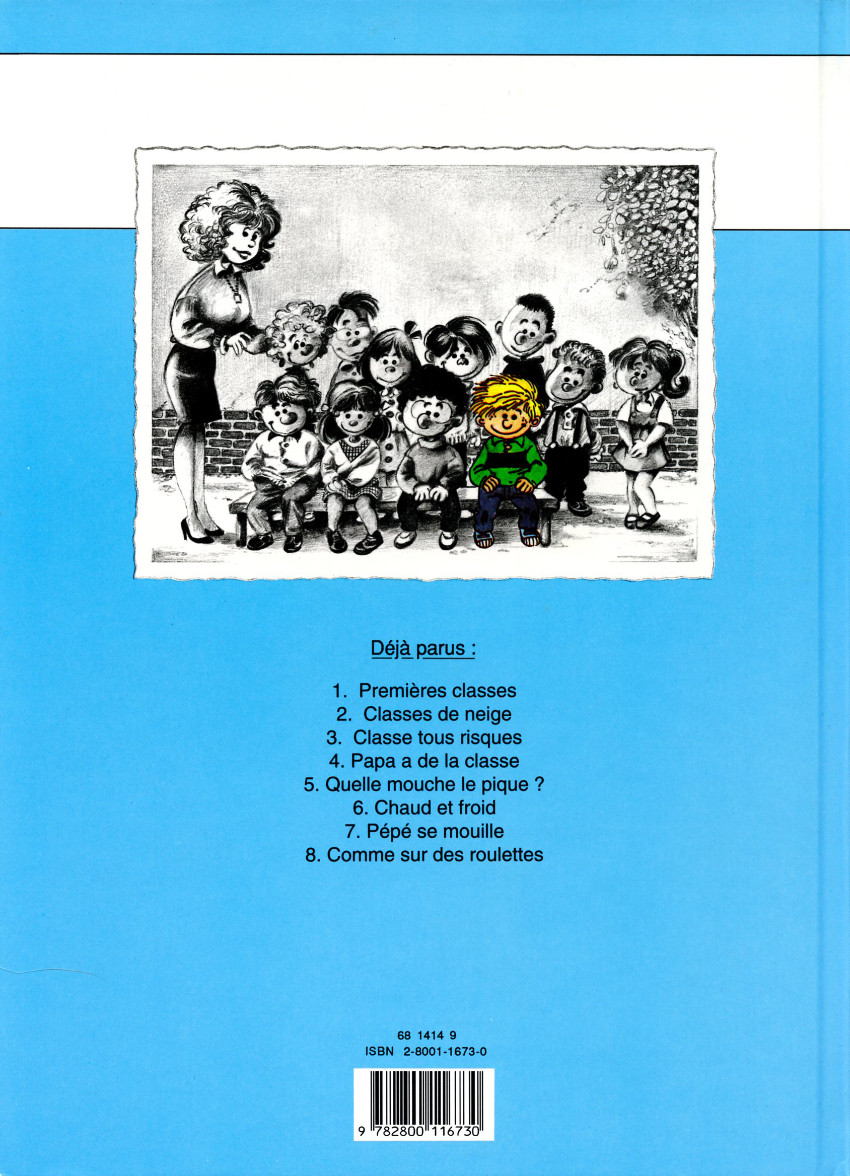 Déjà parus :

1. Premières classes
2. Classes de neige
3. Classe tous risques
4. Papa a de la classe
5. Quelle mouche le pique ?
6. Chaud et froid
7. Pépé se mouille
8. Comme sur des roulettes

68 1414 9
ISBN 2-8001-1673-0

9 782800 116730